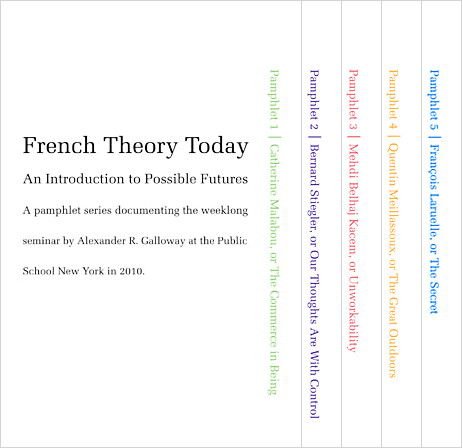 French Theory Today

An Introduction to Possible Futures

A pamphlet series documenting the weeklong seminar by Alexander R. Galloway at the Public School New York in 2010.

Pamphlet 1 | Catherine Malabou, or The Commerce in Being

Pamphlet 2 | Bernard Stiegler, or Our Thoughts Are With Control

Pamphlet 3 | Mehdi Belhaj Kacem, or Unworkability

Pamphlet 4 | Quentin Meillassoux, or The Great Outdoors

Pamphlet 5 | François Laruelle, or The Secret